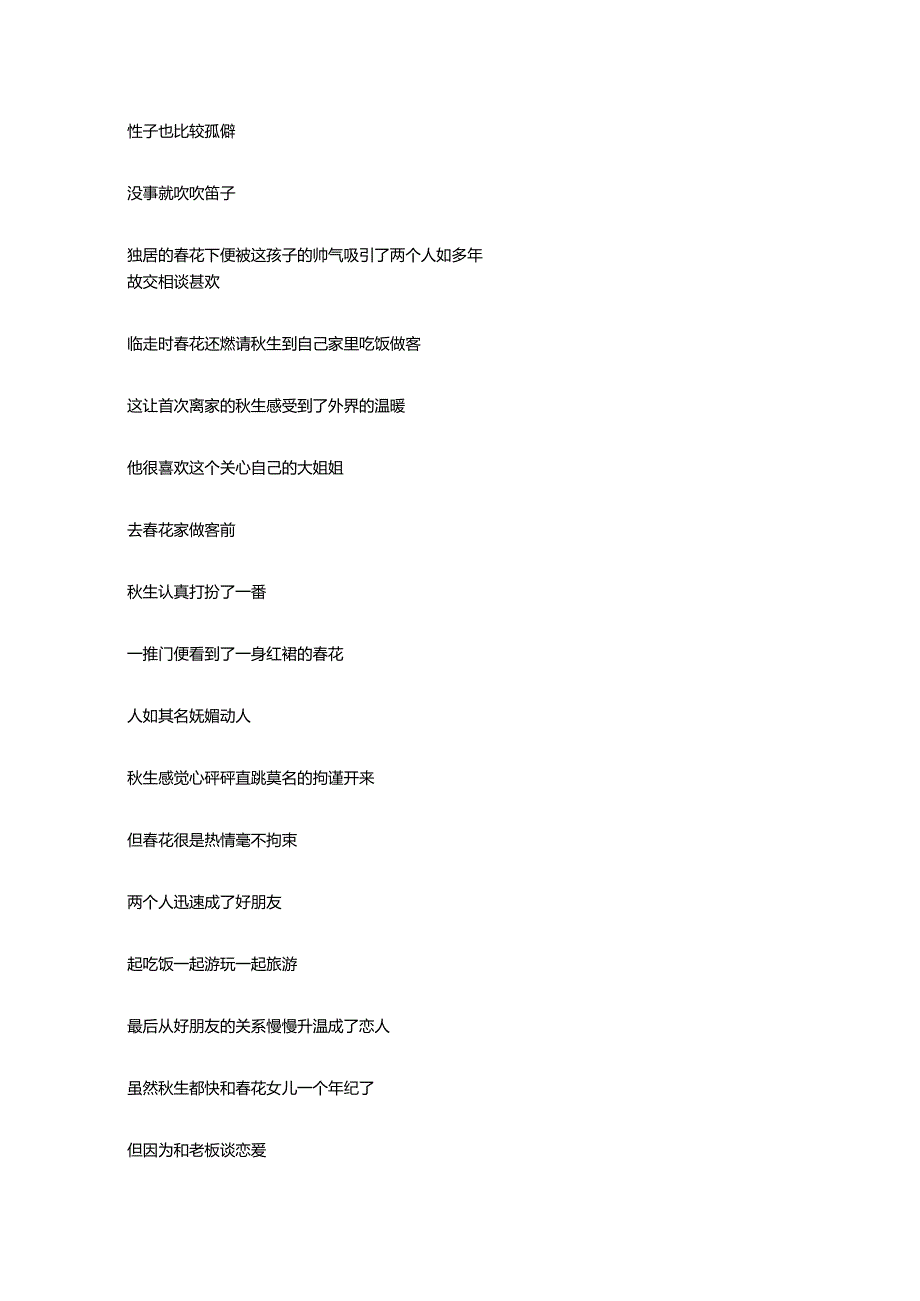 性子也比较孤僻

没事就吹吹笛子

独居的春花下便被这孩子的帅气吸引了两个人如多年故交相谈甚欢

临走时春花还燃请秋生到自己家里吃饭做客

这让首次离家的秋生感受到了外界的温暖

他很喜欢这个关心自己的大姐姐

去春花家做客前

秋生认真打扮了一番

一推门便看到了一身红裙的春花

人如其名妩媚动人

秋生感觉心砰砰直跳莫名的拘谨开来

但春花很是热情毫不拘束

两个人迅速成了好朋友

起吃饭一起游玩一起旅游

最后从好朋友的关系慢慢升温成了恋人

虽然秋生都快和春花女儿一个年纪了

但因为和老板谈恋爱